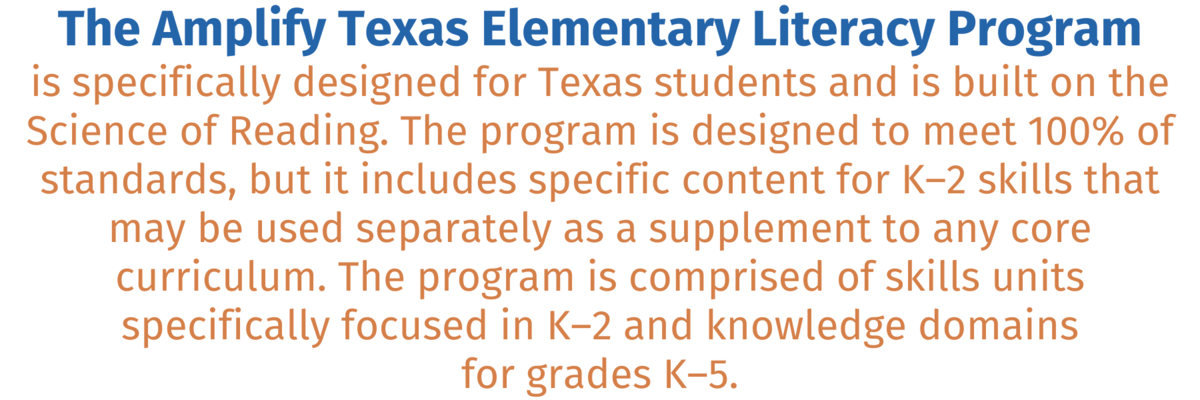 The Amplify Texas Elementary Literacy Program is specifically designed for Texas students and is built on the Science of Reading. The program is designed to meet 100% of standards, but it includes specific content for K–2 skills that may be used separately as a supplement to any core curriculum. The program is comprised of skills units specifically focused in K–2 and knowledge domains for grades K–5.